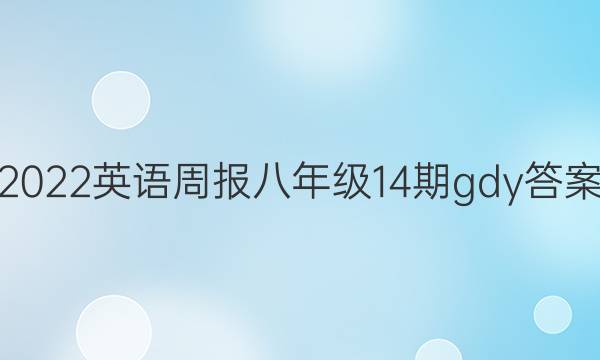 2022英语周报八年级14期gdy答案